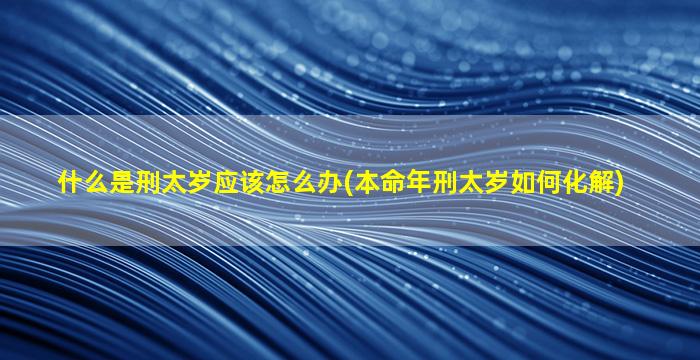 什么是刑太岁应该怎么办(本命年刑太岁如何化解)